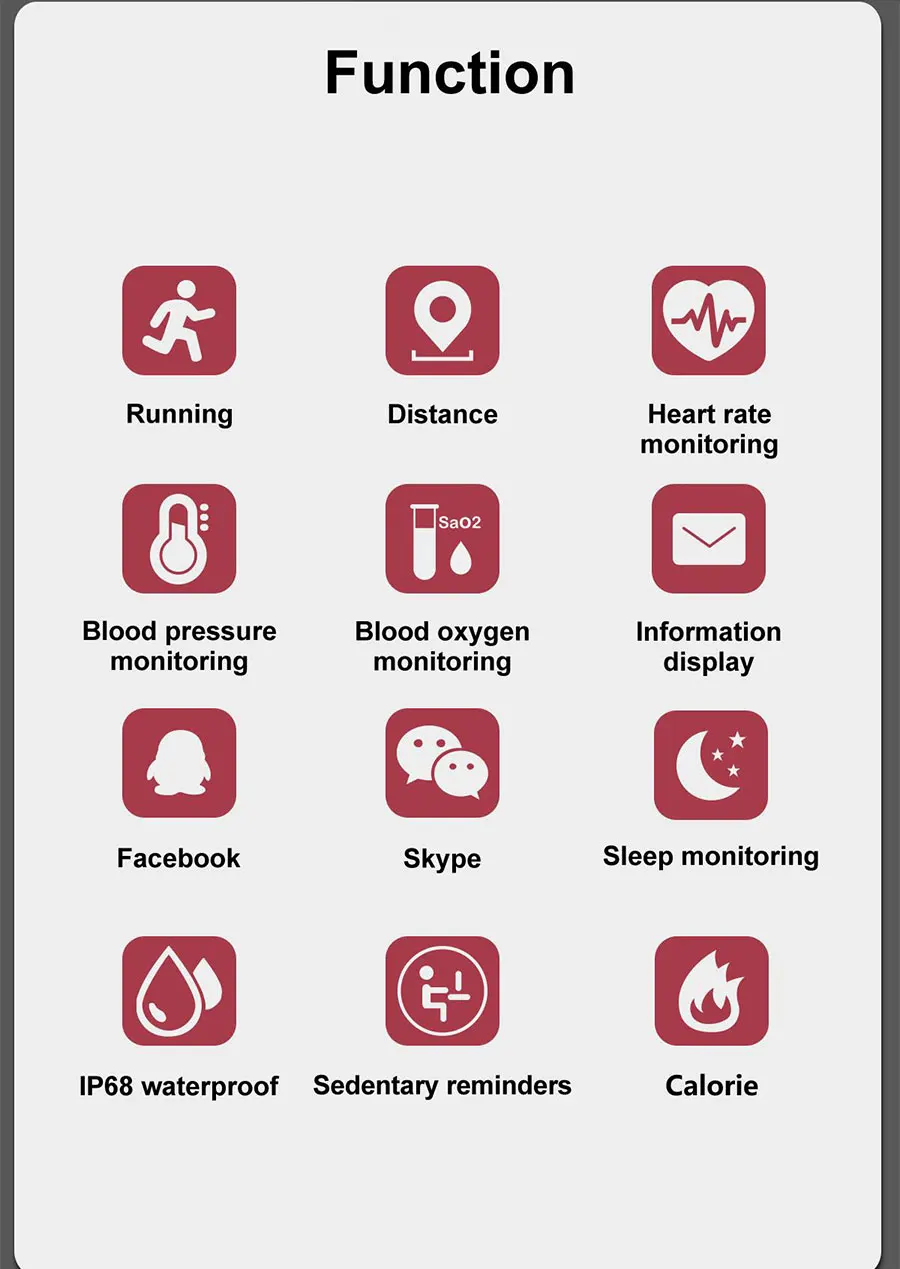 Function

Running

Distance

Heart rate monitoring

Blood pressure monitoring

SaO2

Blood oxygen monitoring

Information display

Facebook

Skype

Sleep monitoring

IP68 waterproof

Sedentary reminders

Calorie